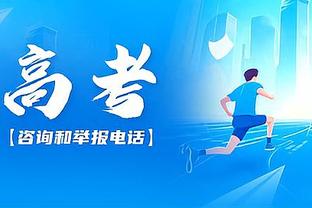 高考

【咨询和举报电话】